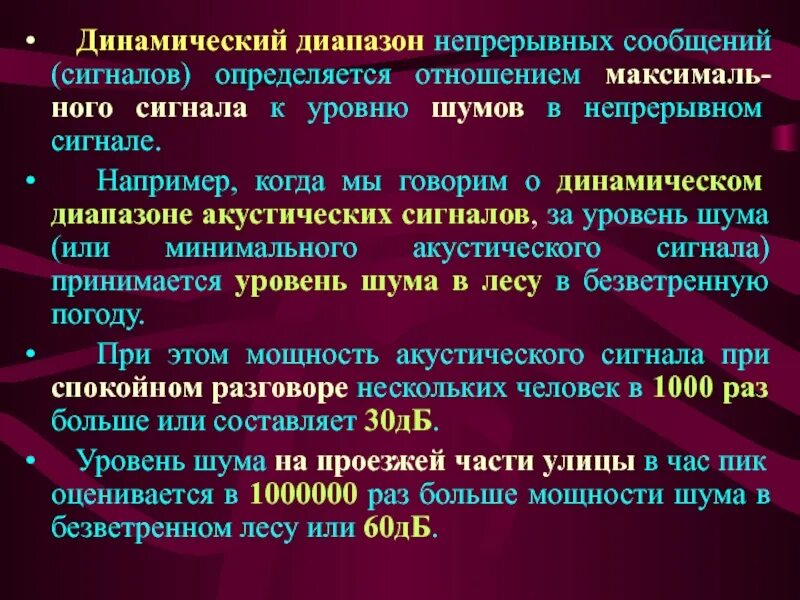 • Динамический диапазон непрерывных сообщений (сигналов) определяется отношением максимального сигнала к уровню шумов в непрерывном сигнале.

• Например, когда мы говорим о динамическом диапазоне акустических сигналов, за уровень шума (или минимального акустического сигнала) принимается уровень шума в лесу в безветренную погоду.

• При этом мощность акустического сигнала при спокойном разговоре нескольких человек в 1000 раз больше или составляет 30дБ.

• Уровень шума на проезжей части улицы в час пик оценивается в 1000000 раз больше мощности шума в безветренном лесу или 60дБ.